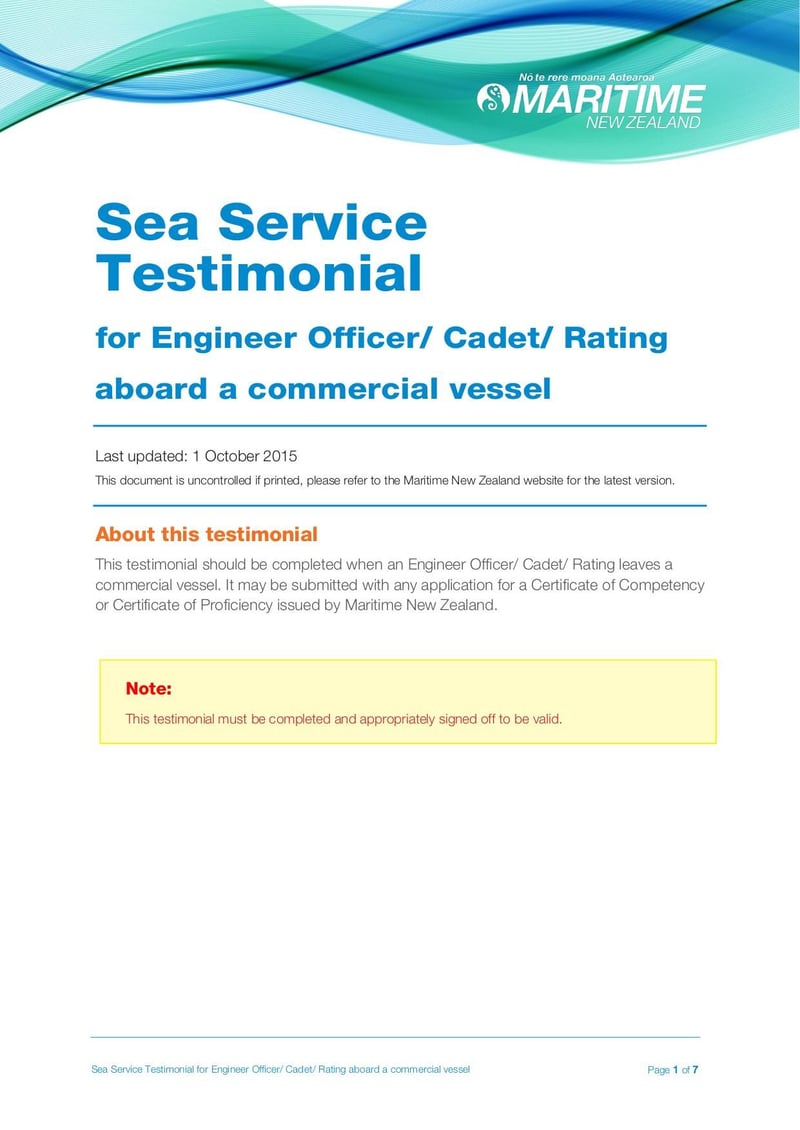 Nō te rere moana Aotearoa
MARITIME
NEW ZEALAND

Sea Service Testimonial

for Engineer Officer/ Cadet/ Rating aboard a commercial vessel

Last updated: 1 October 2015

This document is uncontrolled if printed, please refer to the Maritime New Zealand website for the latest version.

About this testimonial

This testimonial should be completed when an Engineer Officer/ Cadet/ Rating leaves a commercial vessel. It may be submitted with any application for a Certificate of Competency or Certificate of Proficiency issued by Maritime New Zealand.

Note:

This testimonial must be completed and appropriately signed off to be valid.

Sea Service Testimonial for Engineer Officer/ Cadet/ Rating aboard a commercial vessel

Page 1 of 7